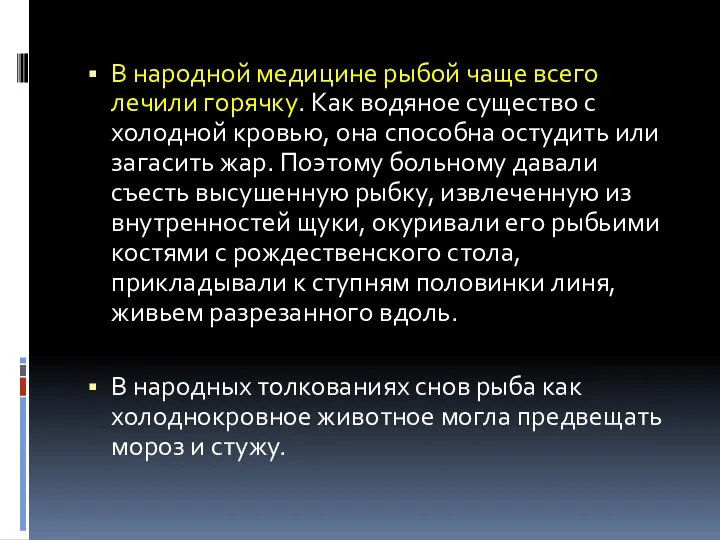 ▪ В народной медицине рыбой чаще всего лечили горячку. Как водяное существо с холодной кровью, она способна остудить или загасить жар. Поэтому больному давали съесть высушенную рыбку, извлеченную из внутренностей щуки, окуривали его рыбьими костями с рождественского стола, прикладывали к ступням половинки линя, живьем разрезанного вдоль.

▪ В народных толкованиях снов рыба как холоднокровное животное могла предвещать мороз и стужу.